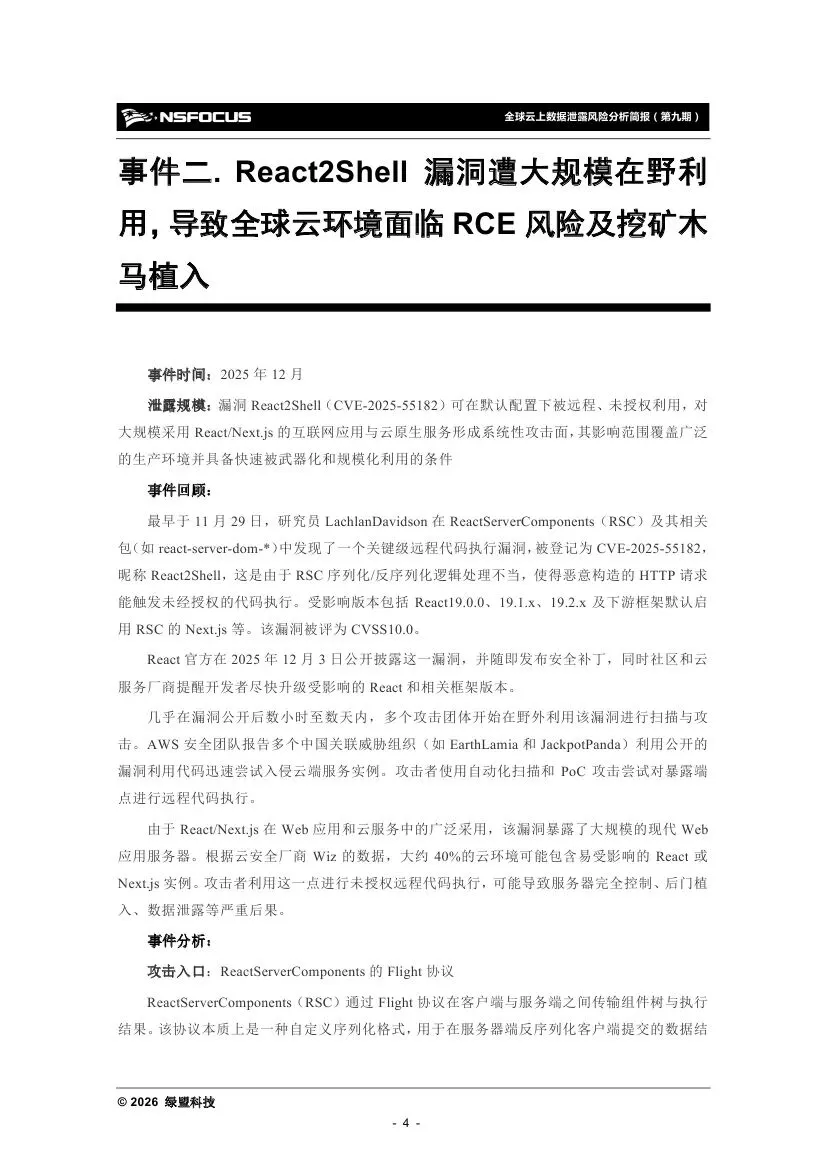 NSFOCUS

全球云上数据泄露风险分析简报（第九期）

事件二. React2Shell 漏洞遭大规模在野利用, 导致全球云环境面临 RCE 风险及挖矿木马植入

事件时间：2025 年 12 月

泄露规模：漏洞 React2Shell（CVE-2025-55182）可在默认配置下被远程、未授权利用，对大规模采用 React/Next.js 的互联网应用与云原生服务形成系统性攻击面，其影响范围覆盖广泛的生产环境并具备快速被武器化和规模化利用的条件

事件回顾：

最早于 11 月 29 日，研究员 LachlanDavidson 在 ReactServerComponents（RSC）及其相关包（如 react-server-dom-*）中发现了一个关键级远程代码执行漏洞，被登记为 CVE-2025-55182，昵称 React2Shell，这是由于 RSC 序列化/反序列化逻辑处理不当，使得恶意构造的 HTTP 请求能触发未经授权的代码执行。受影响版本包括 React19.0.0、19.1.x、19.2.x 及下游框架默认启用 RSC 的 Next.js 等。该漏洞被评为 CVSS10.0。

React 官方在 2025 年 12 月 3 日公开披露这一漏洞，并随即发布安全补丁，同时社区和云服务厂商提醒开发者尽快升级受影响的 React 和相关框架版本。

几乎在漏洞公开后数小时至数天内，多个攻击团体开始在野外利用该漏洞进行扫描与攻击。AWS 安全团队报告多个中国关联威胁组织（如 EarthLamia 和 JackpotPanda）利用公开的漏洞利用代码迅速尝试入侵云端服务实例。攻击者使用自动化扫描和 PoC 攻击尝试对暴露端点进行远程代码执行。

由于 React/Next.js 在 Web 应用和云服务中的广泛采用，该漏洞暴露了大规模的现代 Web 应用服务器。根据云安全厂商 Wiz 的数据，大约 40%的云环境可能包含易受影响的 React 或 Next.js 实例。攻击者利用这一点进行未授权远程代码执行，可能导致服务器完全控制、后门植入、数据泄露等严重后果。

事件分析：

攻击入口：ReactServerComponents 的 Flight 协议

ReactServerComponents（RSC）通过 Flight 协议在客户端与服务端之间传输组件树与执行结果。该协议本质上是一种自定义序列化格式，用于在服务器端反序列化客户端提交的数据结

© 2026 绿盟科技

- 4 -